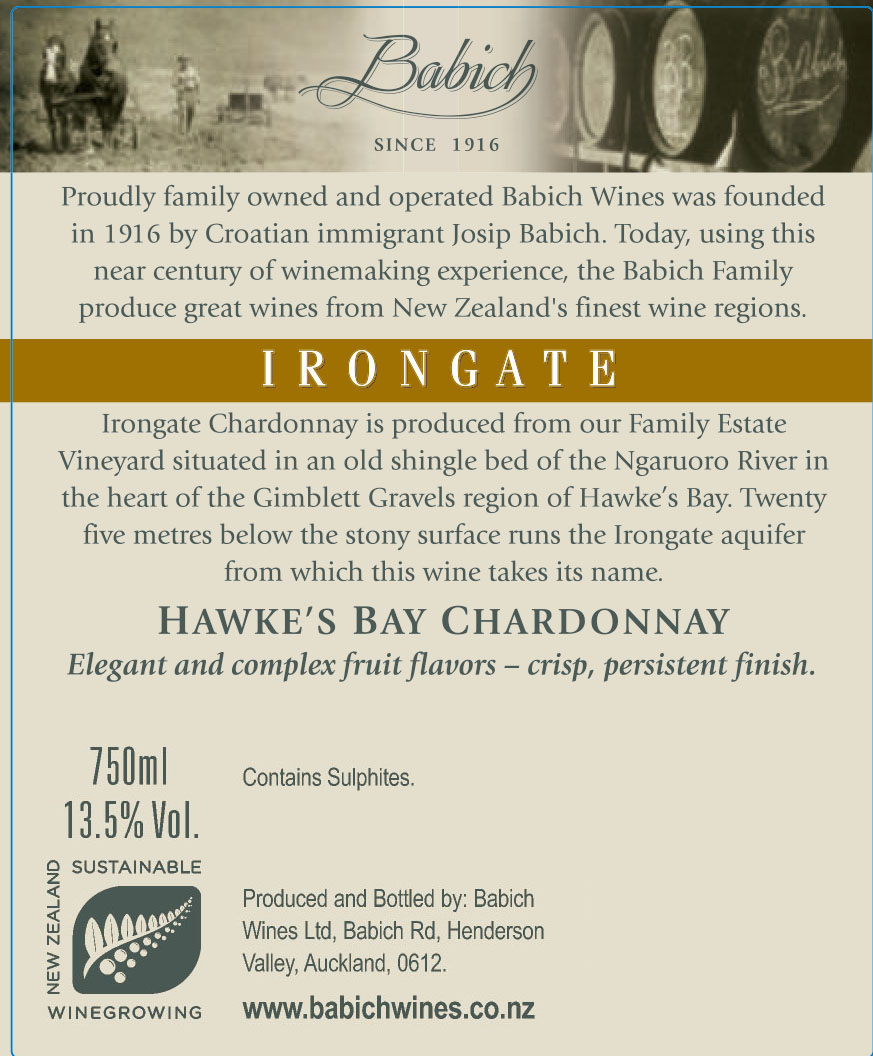 Babich
SINCE 1916

Proudly family owned and operated Babich Wines was founded in 1916 by Croatian immigrant Josip Babich. Today, using this near century of winemaking experience, the Babich Family produce great wines from New Zealand's finest wine regions.

IRONGATE

Irongate Chardonnay is produced from our Family Estate Vineyard situated in an old shingle bed of the Ngaruoro River in the heart of the Gimblett Gravels region of Hawke's Bay. Twenty five metres below the stony surface runs the Irongate aquifer from which this wine takes its name.

HAWKE'S BAY CHARDONNAY
Elegant and complex fruit flavors – crisp, persistent finish.

750ml
13.5% Vol.

Contains Sulphites.

NEW ZEALAND
SUSTAINABLE
WINEGROWING

Produced and Bottled by: Babich Wines Ltd, Babich Rd, Henderson Valley, Auckland, 0612.

www.babichwines.co.nz